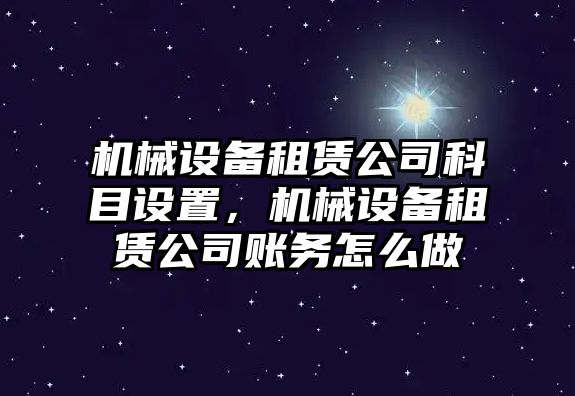 机械设备租赁公司科目设置，机械设备租赁公司账务怎么做